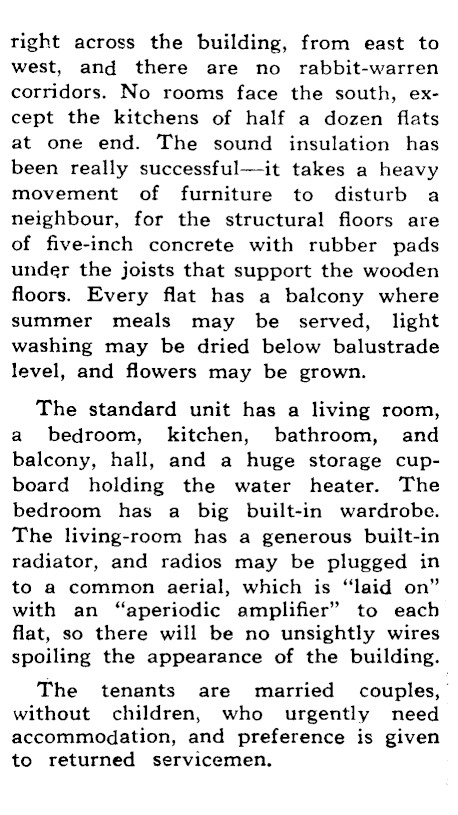 right across the building, from east to west, and there are no rabbit-warren corridors. No rooms face the south, except the kitchens of half a dozen flats at one end. The sound insulation has been really successful—it takes a heavy movement of furniture to disturb a neighbour, for the structural floors are of five-inch concrete with rubber pads under the joists that support the wooden floors. Every flat has a balcony where summer meals may be served, light washing may be dried below balustrade level, and flowers may be grown.

The standard unit has a living room, a bedroom, kitchen, bathroom, and balcony, hall, and a huge storage cupboard holding the water heater. The bedroom has a big built-in wardrobe. The living-room has a generous built-in radiator, and radios may be plugged in to a common aerial, which is "laid on" with an "aperiodic amplifier" to each flat, so there will be no unsightly wires spoiling the appearance of the building.

The tenants are married couples, without children, who urgently need accommodation, and preference is given to returned servicemen.